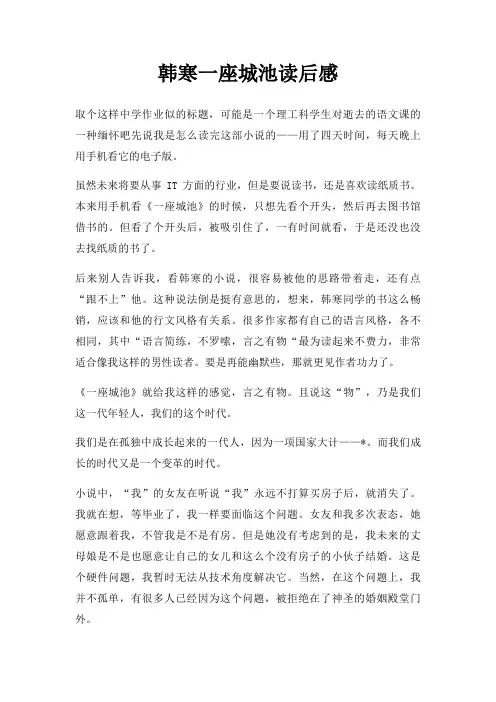 韩寒一座城池读后感

取个这样中学作业似的标题，可能是一个理工科学生对逝去的语文课的一种缅怀吧先说我是怎么读完这部小说的——用了四天时间，每天晚上用手机看它的电子版。

虽然未来将要从事 IT 方面的行业，但是要说读书，还是喜欢读纸质书。本来用手机看《一座城池》的时候，只想先看个开头，然后再去图书馆借书的。但看了个开头后，被吸引住了，一有时间就看，于是还没也没去找纸质的书了。

后来别人告诉我，看韩寒的小说，很容易被他的思路带着走，还有点“跟不上”他。这种说法倒是挺有意思的，想来，韩寒同学的书这么畅销，应该和他的行文风格有关系。很多作家都有自己的语言风格，各不相同，其中“语言简练，不罗嗦，言之有物“最为读起来不费力，非常适合像我这样的男性读者。要是再能幽默些，那就更见作者功力了。

《一座城池》就给我这样的感觉，言之有物。且说这“物”，乃是我们这一代年轻人，我们的这个时代。

我们是在孤独中成长起来的一代人，因为一项国家大计——*。而我们成长的时代又是一个变革的时代。

小说中，“我”的女友在听说“我”永远不打算买房子后，就消失了。我就在想，等毕业了，我一样要面临这个问题。女友和我多次表态，她愿意跟着我，不管我是不是有房。但是她没有考虑到的是，我未来的丈母娘是不是也愿意让自己的女儿和这么个没有房子的小伙子结婚。这是个硬件问题，我暂时无法从技术角度解决它。当然，在这个问题上，我并不孤单，有很多人已经因为这个问题，被拒绝在了神圣的婚姻殿堂门外。